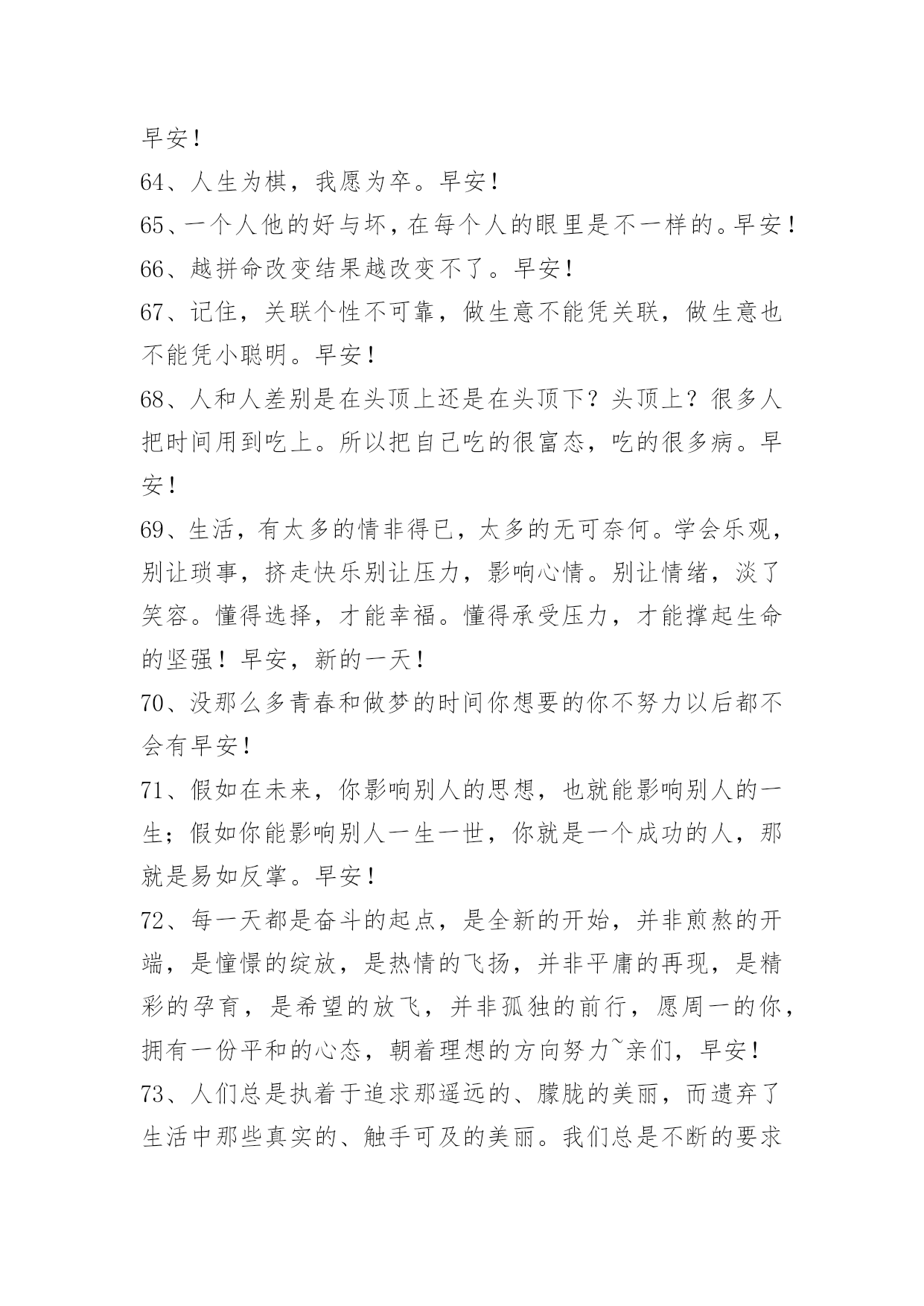 早安！

64、人生为棋，我愿为卒。早安！

65、一个人他的好与坏，在每个人的眼里是不一样的。早安！

66、越拼命改变结果越改变不了。早安！

67、记住，关联个性不可靠，做生意不能凭关联，做生意也不能凭小聪明。早安！

68、人和人差别是在头顶上还是在头顶下？头顶上？很多人把时间用到吃上。所以把自己吃的很富态，吃的很多病。早安！

69、生活，有太多的情非得已，太多的无可奈何。学会乐观，别让琐事，挤走快乐别让压力，影响心情。别让情绪，淡了笑容。懂得选择，才能幸福。懂得承受压力，才能撑起生命的坚强！早安，新的一天！

70、没那么多青春和做梦的时间你想要的你不努力以后都不会有早安！

71、假如在未来，你影响别人的思想，也就能影响别人的一生；假如你能影响别人一生一世，你就是一个成功的人，那就是易如反掌。早安！

72、每一天都是奋斗的起点，是全新的开始，并非煎熬的开端，是憧憬的绽放，是热情的飞扬，并非平庸的再现，是精彩的孕育，是希望的放飞，并非孤独的前行，愿周一的你，拥有一份平和的心态，朝着理想的方向努力~亲们，早安！

73、人们总是执着于追求那遥远的、朦胧的美丽，而遗弃了生活中那些真实的、触手可及的美丽。我们总是不断的要求